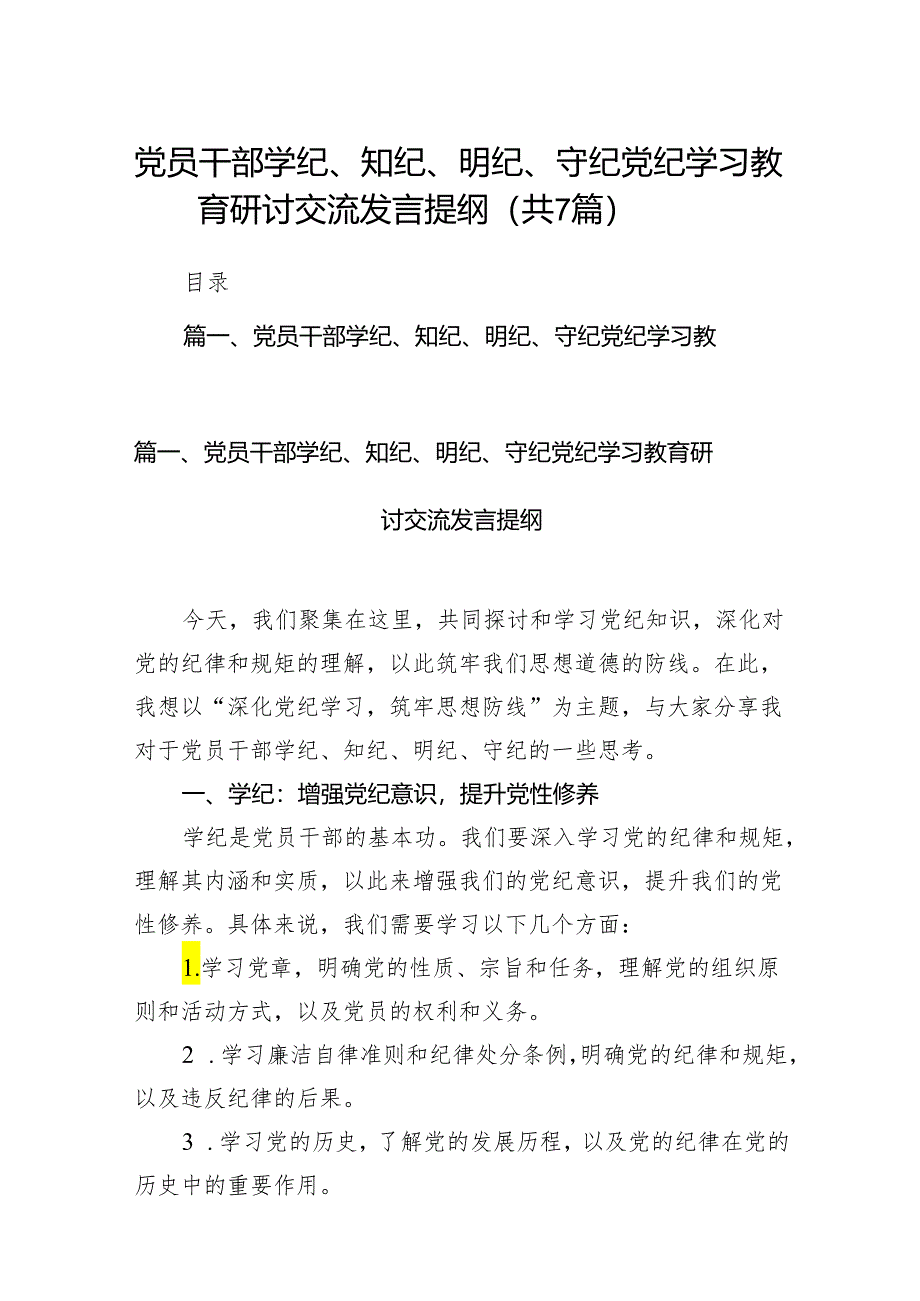 党员干部学纪、知纪、明纪、守纪党纪学习教育研讨交流发言提纲（共7篇）

目录

篇一、党员干部学纪、知纪、明纪、守纪党纪学习教

篇一、党员干部学纪、知纪、明纪、守纪党纪学习教育研讨交流发言提纲

今天，我们聚集在这里，共同探讨和学习党纪知识，深化对党的纪律和规矩的理解，以此筑牢我们思想道德的防线。在此，我想以“深化党纪学习，筑牢思想防线”为主题，与大家分享我对于党员干部学纪、知纪、明纪、守纪的一些思考。

一、学纪：增强党纪意识，提升党性修养

学纪是党员干部的基本功。我们要深入学习党的纪律和规矩，理解其内涵和实质，以此来增强我们的党纪意识，提升我们的党性修养。具体来说，我们需要学习以下几个方面：

1.学习党章，明确党的性质、宗旨和任务，理解党的组织原则和活动方式，以及党员的权利和义务。

2．学习廉洁自律准则和纪律处分条例，明确党的纪律和规矩，以及违反纪律的后果。

3．学习党的历史，了解党的发展历程，以及党的纪律在党的历史中的重要作用。